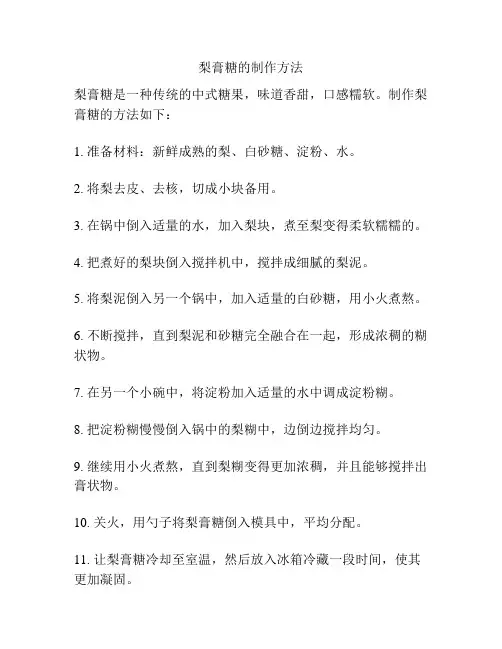 梨膏糖的制作方法

梨膏糖是一种传统的中式糖果，味道香甜，口感糯软。制作梨膏糖的方法如下：

1. 准备材料：新鲜成熟的梨、白砂糖、淀粉、水。

2. 将梨去皮、去核，切成小块备用。

3. 在锅中倒入适量的水，加入梨块，煮至梨变得柔软糯糯的。

4. 把煮好的梨块倒入搅拌机中，搅拌成细腻的梨泥。

5. 将梨泥倒入另一个锅中，加入适量的白砂糖，用小火煮熬。

6. 不断搅拌，直到梨泥和砂糖完全融合在一起，形成浓稠的糊状物。

7. 在另一个小碗中，将淀粉加入适量的水中调成淀粉糊。

8. 把淀粉糊慢慢倒入锅中的梨糊中，边倒边搅拌均匀。

9. 继续用小火煮熬，直到梨糊变得更加浓稠，并且能够搅拌出膏状物。

10. 关火，用勺子将梨膏糖倒入模具中，平均分配。

11. 让梨膏糖冷却至室温，然后放入冰箱冷藏一段时间，使其更加凝固。